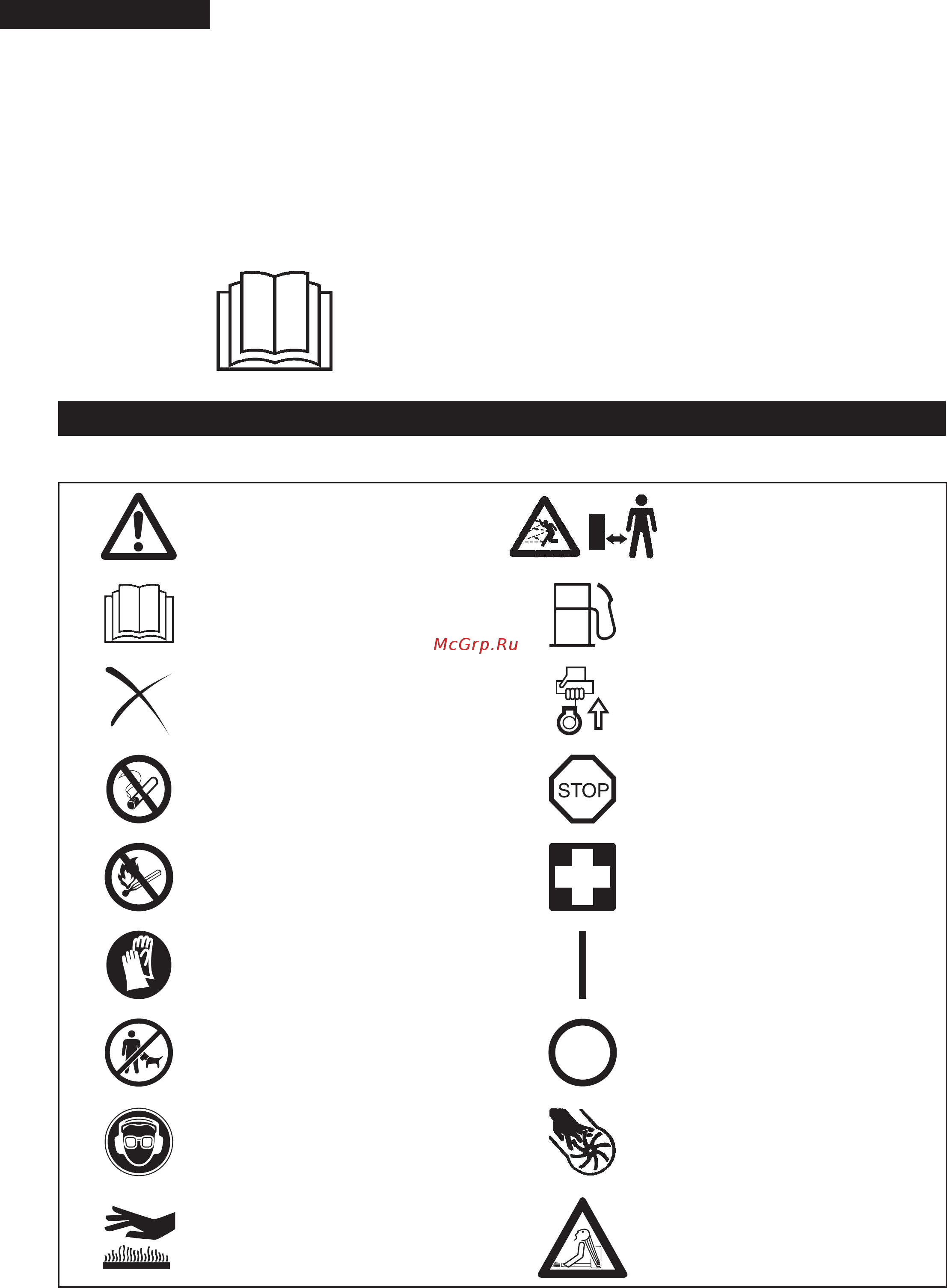 McGrp.Ru

STOP